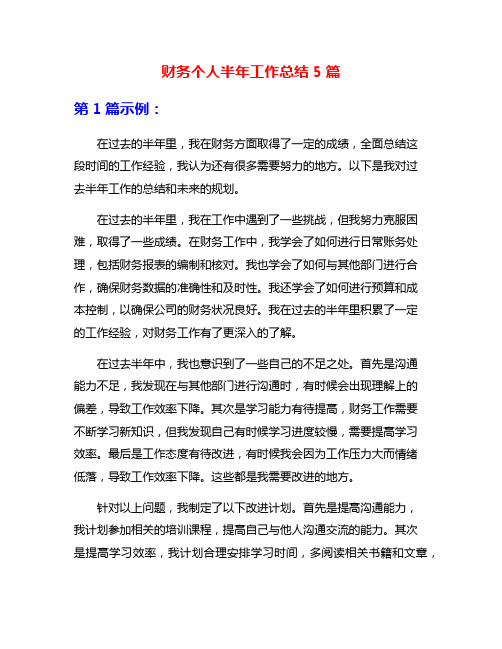 财务个人半年工作总结 5 篇

第 1 篇示例：

在过去的半年里，我在财务方面取得了一定的成绩，全面总结这段时间的工作经验，我认为还有很多需要努力的地方。以下是我对过去半年工作的总结和未来的规划。

在过去的半年里，我在工作中遇到了一些挑战，但我努力克服困难，取得了一些成绩。在财务工作中，我学会了如何进行日常账务处理，包括财务报表的编制和核对。我也学会了如何与其他部门进行合作，确保财务数据的准确性和及时性。我还学会了如何进行预算和成本控制，以确保公司的财务状况良好。我在过去的半年里积累了一定的工作经验，对财务工作有了更深入的了解。

在过去半年中，我也意识到了一些自己的不足之处。首先是沟通能力不足，我发现在与其他部门进行沟通时，有时候会出现理解上的偏差，导致工作效率下降。其次是学习能力有待提高，财务工作需要不断学习新知识，但我发现自己有时候学习进度较慢，需要提高学习效率。最后是工作态度有待改进，有时候我会因为工作压力大而情绪低落，导致工作效率下降。这些都是我需要改进的地方。

针对以上问题，我制定了以下改进计划。首先是提高沟通能力，我计划参加相关的培训课程，提高自己与他人沟通交流的能力。其次是提高学习效率，我计划合理安排学习时间，多阅读相关书籍和文章，